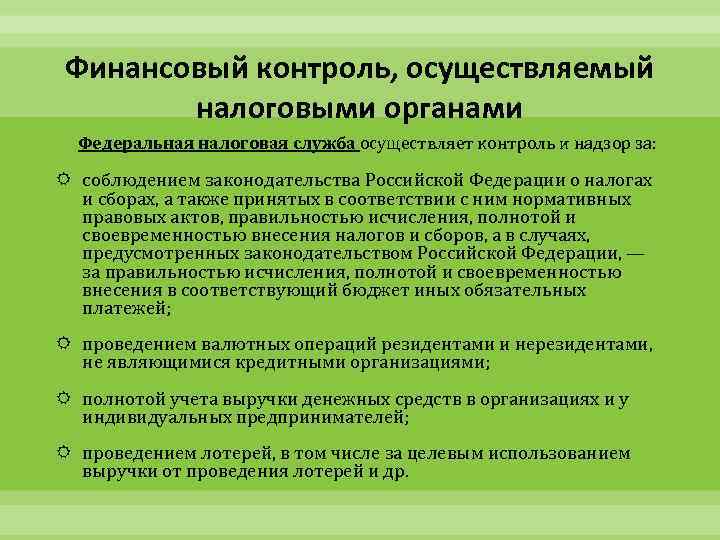 Финансовый контроль, осуществляемый налоговыми органами

Федеральная налоговая служба осуществляет контроль и надзор за:

соблюдением законодательства Российской Федерации о налогах и сборах, а также принятых в соответствии с ним нормативных правовых актов, правильностью исчисления, полнотой и своевременностью внесения налогов и сборов, а в случаях, предусмотренных законодательством Российской Федерации, — за правильностью исчисления, полнотой и своевременностью внесения в соответствующий бюджет иных обязательных платежей;

проведением валютных операций резидентами и нерезидентами, не являющимися кредитными организациями;

полнотой учета выручки денежных средств в организациях и у индивидуальных предпринимателей;

проведением лотерей, в том числе за целевым использованием выручки от проведения лотерей и др.